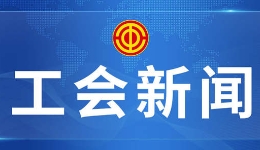 工会新闻